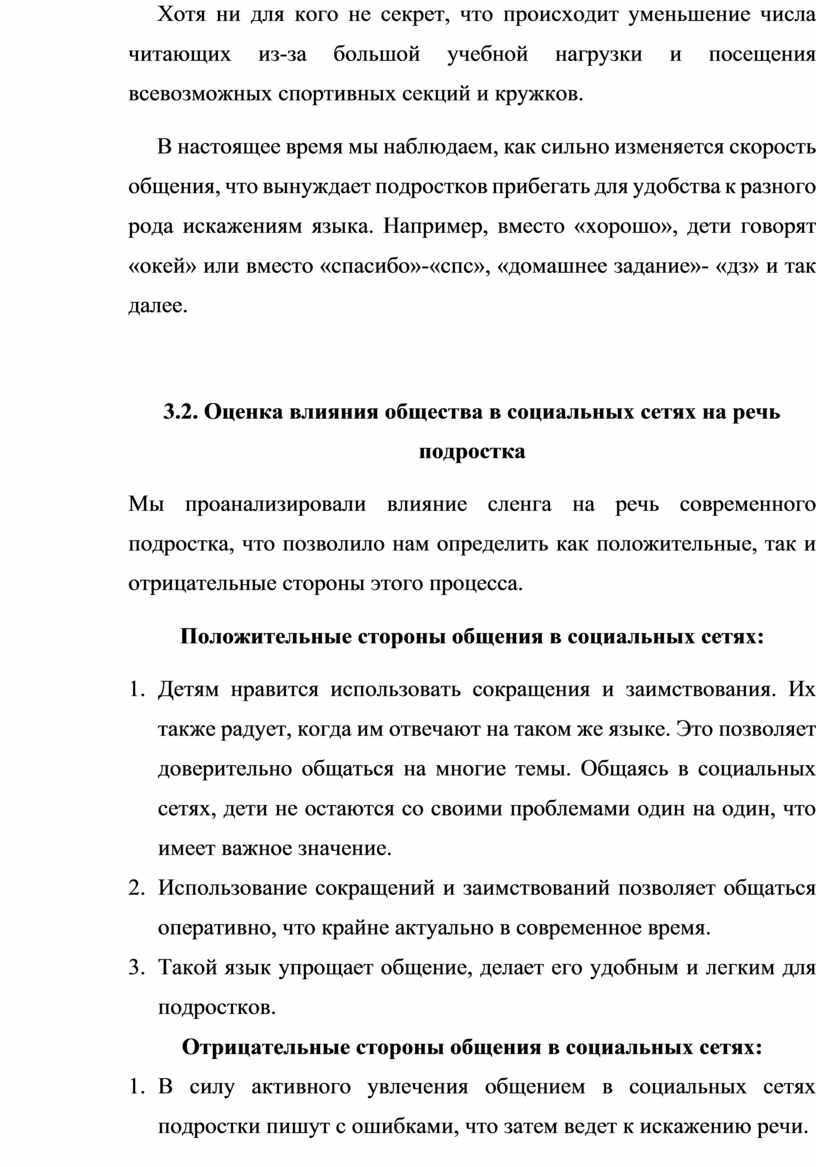 Хотя ни для кого не секрет, что происходит уменьшение числа читающих из-за большой учебной нагрузки и посещения всевозможных спортивных секций и кружков.

В настоящее время мы наблюдаем, как сильно изменяется скорость общения, что вынуждает подростков прибегать для удобства к разного рода искажениям языка. Например, вместо «хорошо», дети говорят «окей» или вместо «спасибо»-«спс», «домашнее задание»- «дз» и так далее.

3.2. Оценка влияния общества в социальных сетях на речь подростка

Мы проанализировали влияние сленга на речь современного подростка, что позволило нам определить как положительные, так и отрицательные стороны этого процесса.

Положительные стороны общения в социальных сетях:

1. Детям нравится использовать сокращения и заимствования. Их также радует, когда им отвечают на таком же языке. Это позволяет доверительно общаться на многие темы. Общаясь в социальных сетях, дети не остаются со своими проблемами один на один, что имеет важное значение.
2. Использование сокращений и заимствований позволяет общаться оперативно, что крайне актуально в современное время.
3. Такой язык упрощает общение, делает его удобным и легким для подростков.

Отрицательные стороны общения в социальных сетях:

1. В силу активного увлечения общением в социальных сетях подростки пишут с ошибками, что затем ведет к искажению речи.